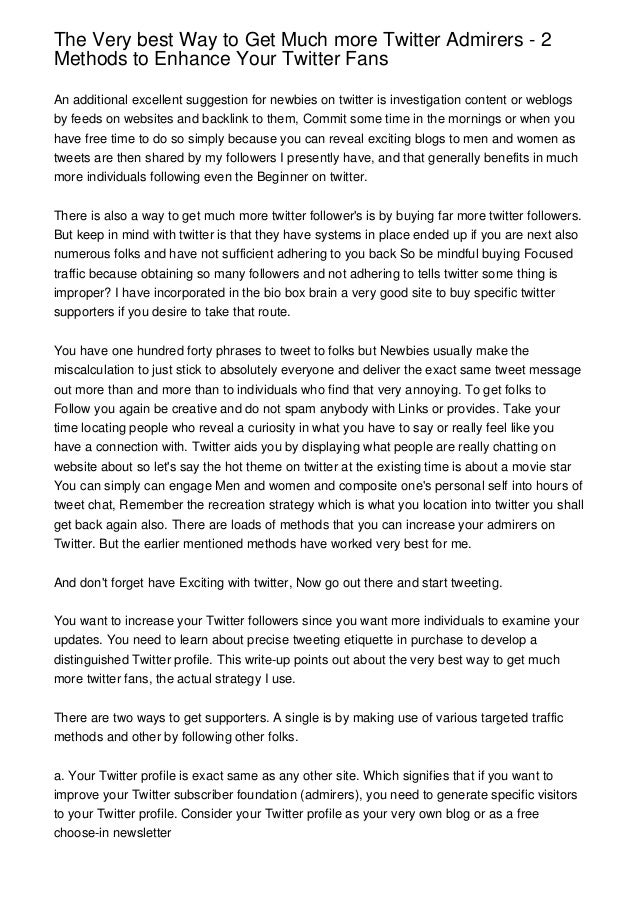 The Very best Way to Get Much more Twitter Admirers - 2 Methods to Enhance Your Twitter Fans

An additional excellent suggestion for newbies on twitter is investigation content or weblogs by feeds on websites and backlink to them, Commit some time in the mornings or when you have free time to do so simply because you can reveal exciting blogs to men and women as tweets are then shared by my followers I presently have, and that generally benefits in much more individuals following even the Beginner on twitter.

There is also a way to get much more twitter follower's is by buying far more twitter followers. But keep in mind with twitter is that they have systems in place ended up if you are next also numerous folks and have not sufficient adhering to you back So be mindful buying Focused traffic because obtaining so many followers and not adhering to tells twitter some thing is improper? I have incorporated in the bio box brain a very good site to buy specific twitter supporters if you desire to take that route.

You have one hundred forty phrases to tweet to folks but Newbies usually make the miscalculation to just stick to absolutely everyone and deliver the exact same tweet message out more than and more than to individuals who find that very annoying. To get folks to Follow you again be creative and do not spam anybody with Links or provides. Take your time locating people who reveal a curiosity in what you have to say or really feel like you have a connection with. Twitter aids you by displaying what people are really chatting on website about so let's say the hot theme on twitter at the existing time is about a movie star You can simply can engage Men and women and composite one's personal self into hours of tweet chat, Remember the recreation strategy which is what you location into twitter you shall get back again also. There are loads of methods that you can increase your admirers on Twitter. But the earlier mentioned methods have worked very best for me.

And don't forget have Exciting with twitter, Now go out there and start tweeting.

You want to increase your Twitter followers since you want more individuals to examine your updates. You need to learn about precise tweeting etiquette in purchase to develop a distinguished Twitter profile. This write-up points out about the very best way to get much more twitter fans, the actual strategy I use.

There are two ways to get supporters. A single is by making use of various targeted traffic methods and other by following other folks.

a. Your Twitter profile is exact same as any other site. Which signifies that if you want to improve your Twitter subscriber foundation (admirers), you need to generate specific visitors to your Twitter profile. Consider your Twitter profile as your very own blog or as a free choose-in newsletter